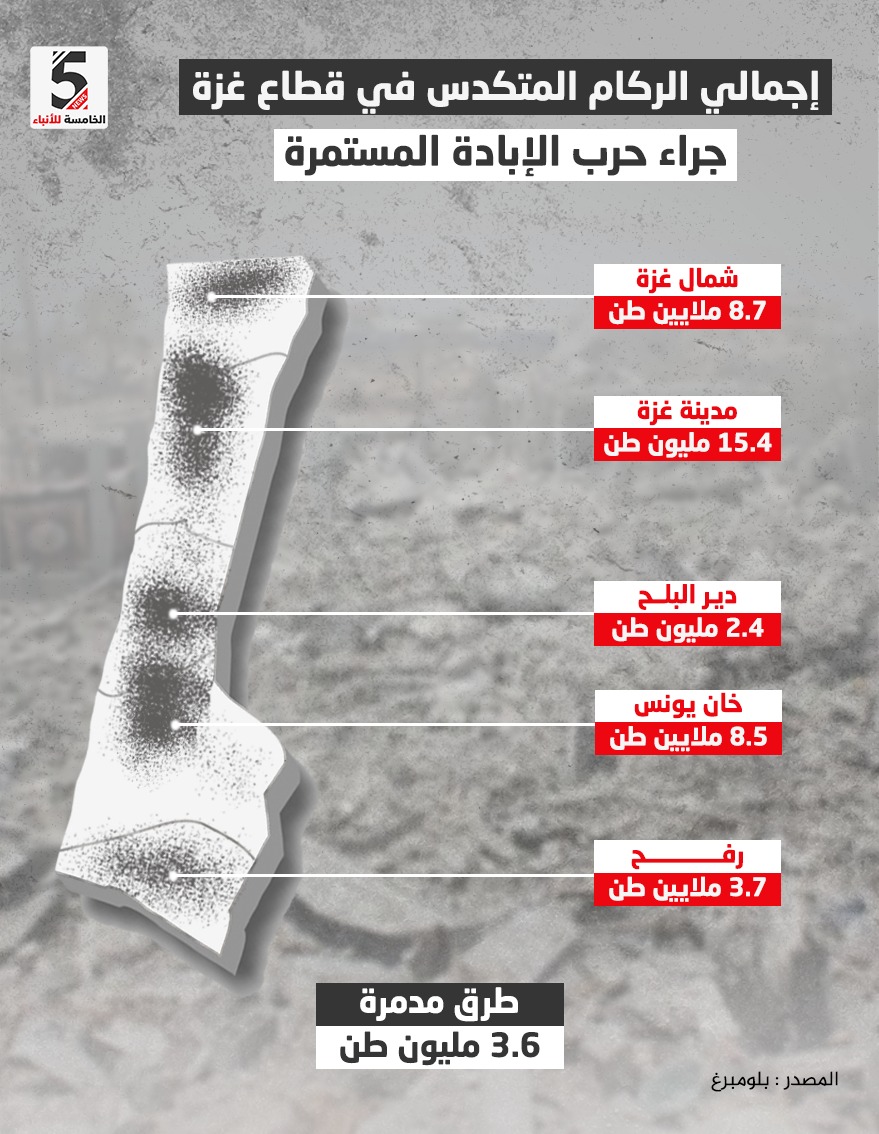 5
NEWS
الخامسة للأنباء

إجمالي الركام المتكدس في قطاع غزة

جراء حرب الإبادة المستمرة

شمال غزة
8.7 ملايين طن

مدينة غزة
15.4 مليون طن

دير البلح
2.4 مليون طن

خان يونس
8.5 ملايين طن

رفـــح
3.7 ملايين طن

طرق مدمرة
3.6 مليون طن

المصدر : بلومبرغ